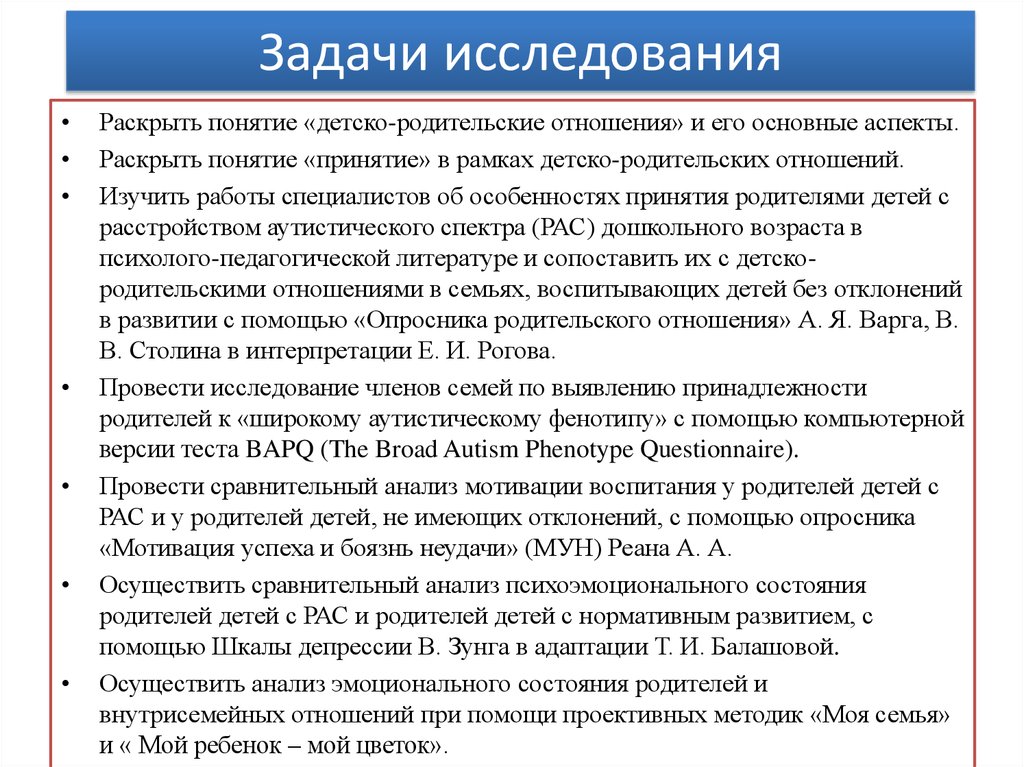 Задачи исследования

• Раскрыть понятие «детско-родительские отношения» и его основные аспекты.

• Раскрыть понятие «принятие» в рамках детско-родительских отношений.

• Изучить работы специалистов об особенностях принятия родителями детей с расстройством аутистического спектра (РАС) дошкольного возраста в психолого-педагогической литературе и сопоставить их с детско-родительскими отношениями в семьях, воспитывающих детей без отклонений в развитии с помощью «Опросника родительского отношения» А. Я. Варга, В. В. Столина в интерпретации Е. И. Рогова.

• Провести исследование членов семей по выявлению принадлежности родителей к «широкому аутистическому фенотипу» с помощью компьютерной версии теста BAPQ (The Broad Autism Phenotype Questionnaire).

• Провести сравнительный анализ мотивации воспитания у родителей детей с РАС и у родителей детей, не имеющих отклонений, с помощью опросника «Мотивация успеха и боязнь неудачи» (МУН) Реана А. А.

• Осуществить сравнительный анализ психоэмоционального состояния родителей детей с РАС и родителей детей с нормативным развитием, с помощью Шкалы депрессии В. Зунга в адаптации Т. И. Балашовой.

• Осуществить анализ эмоционального состояния родителей и внутрисемейных отношений при помощи проективных методик «Моя семья» и « Мой ребенок – мой цветок».